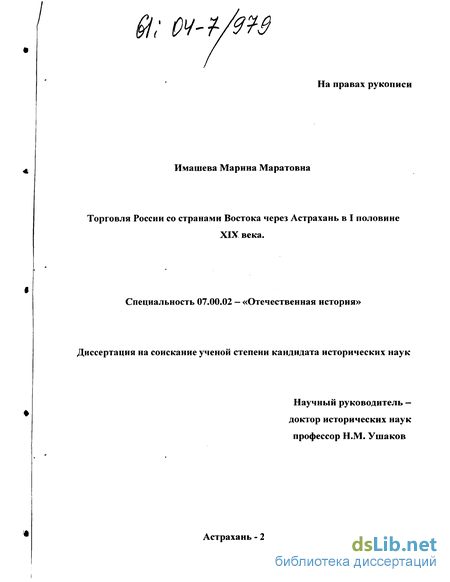 61: 04-7/979

На правах рукописи

Имашева Марина Маратовна

Торговля России со странами Востока через Астрахань в I половине XIX века.

Специальность 07.00.02 – «Отечественная история»

Диссертация на соискание ученой степени кандидата исторических наук

Научный руководитель – доктор исторических наук профессор Н.М. Ушаков

Астрахань - 2

dsLib.net
библиотека диссертаций